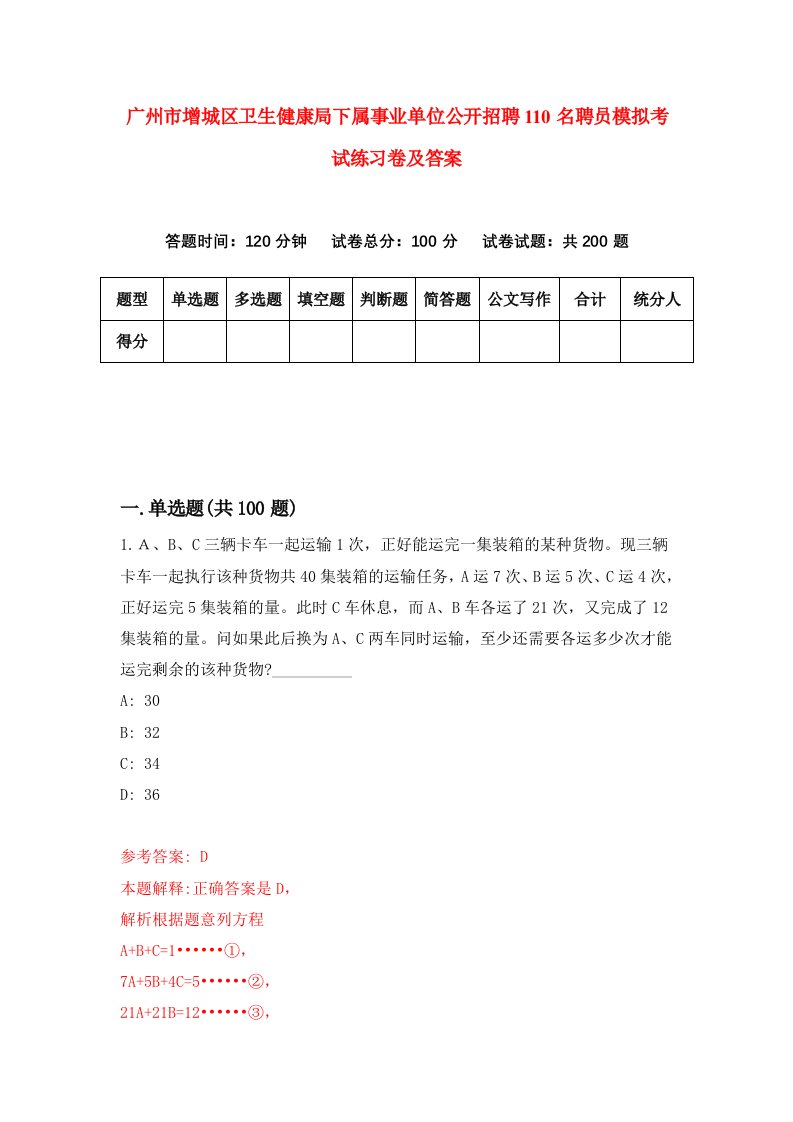 广州市增城区卫生健康局下属事业单位公开招聘110名聘员模拟考试练习卷及答案

答题时间：120分钟　试卷总分：100分　试卷试题：共200题

| 题型 | 单选题 | 多选题 | 填空题 | 判断题 | 简答题 | 公文写作 | 合计 | 统分人 |
|---|---|---|---|---|---|---|---|---|
| 得分 | | | | | | | | |

一.单选题(共100题)

1.A、B、C三辆卡车一起运输1次，正好能运完一集装箱的某种货物。现三辆卡车一起执行该种货物共40集装箱的运输任务，A运7次、B运5次、C运4次，正好运完5集装箱的量。此时C车休息，而A、B车各运了21次，又完成了12集装箱的量。问如果此后换为A、C两车同时运输，至少还需要各运多少次才能运完剩余的该种货物?__________

A: 30

B: 32

C: 34

D: 36

参考答案: D

本题解释:正确答案是D，

解析根据题意列方程

A+B+C=1••••••①，

7A+5B+4C=5••••••②，

21A+21B=12••••••③，